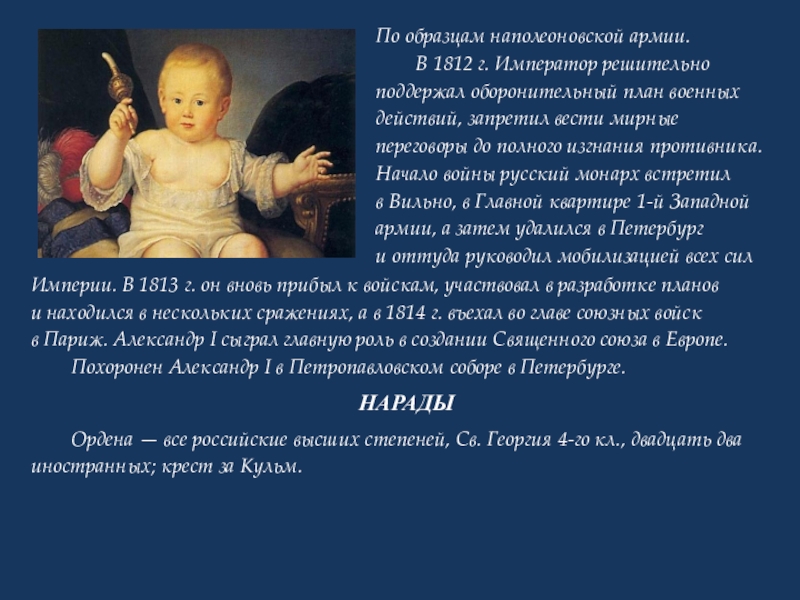 По образцам наполеоновской армии.

В 1812 г. Император решительно поддержал оборонительный план военных действий, запретил вести мирные переговоры до полного изгнания противника. Начало войны русский монарх встретил в Вильно, в Главной квартире 1-й Западной армии, а затем удалился в Петербург и оттуда руководил мобилизацией всех сил Империи. В 1813 г. он вновь прибыл к войскам, участвовал в разработке планов и находился в нескольких сражениях, а в 1814 г. въехал во главе союзных войск в Париж. Александр I сыграл главную роль в создании Священного союза в Европе.

Похоронен Александр I в Петропавловском соборе в Петербурге.

НАРАДЫ

Ордена — все российские высших степеней, Св. Георгия 4-го кл., двадцать два иностранных; крест за Кульм.